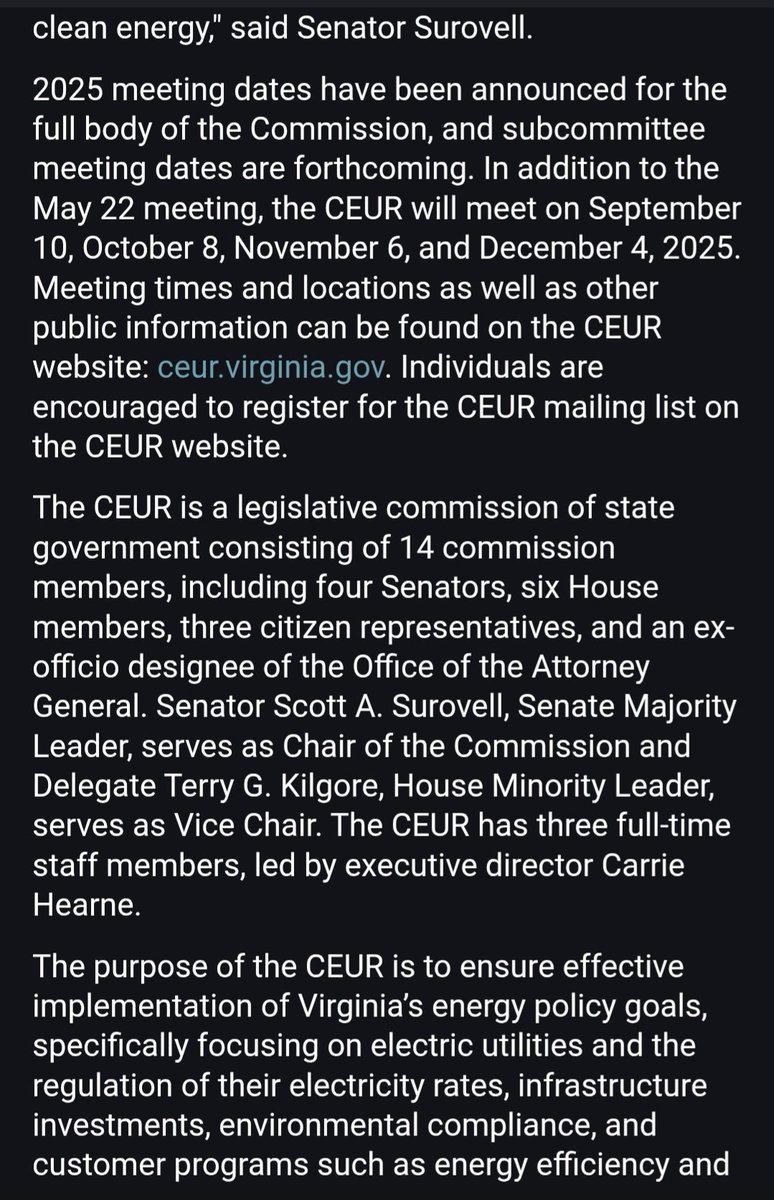 clean energy," said Senator Surovell.

2025 meeting dates have been announced for the full body of the Commission, and subcommittee meeting dates are forthcoming. In addition to the May 22 meeting, the CEUR will meet on September 10, October 8, November 6, and December 4, 2025. Meeting times and locations as well as other public information can be found on the CEUR website: ceur.virginia.gov. Individuals are encouraged to register for the CEUR mailing list on the CEUR website.

The CEUR is a legislative commission of state government consisting of 14 commission members, including four Senators, six House members, three citizen representatives, and an ex-officio designee of the Office of the Attorney General. Senator Scott A. Surovell, Senate Majority Leader, serves as Chair of the Commission and Delegate Terry G. Kilgore, House Minority Leader, serves as Vice Chair. The CEUR has three full-time staff members, led by executive director Carrie Hearne.

The purpose of the CEUR is to ensure effective implementation of Virginia's energy policy goals, specifically focusing on electric utilities and the regulation of their electricity rates, infrastructure investments, environmental compliance, and customer programs such as energy efficiency and